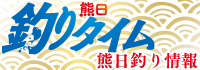 熊日
釣りタイム
熊日釣り情報